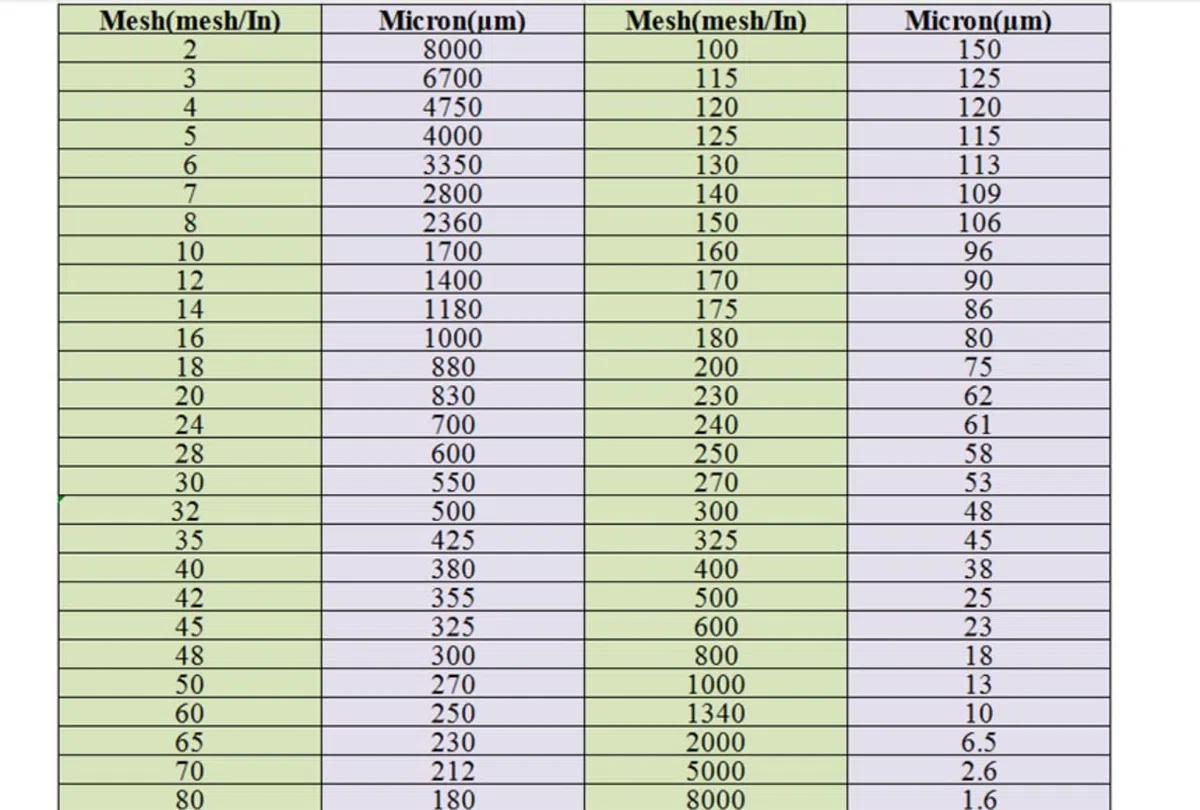 | Mesh(mesh/In) | Micron(μm) | Mesh(mesh/In) | Micron(μm) |
|---|---|---|---|
| 2 | 8000 | 100 | 150 |
| 3 | 6700 | 115 | 125 |
| 4 | 4750 | 120 | 120 |
| 5 | 4000 | 125 | 115 |
| 6 | 3350 | 130 | 113 |
| 7 | 2800 | 140 | 109 |
| 8 | 2360 | 150 | 106 |
| 10 | 1700 | 160 | 96 |
| 12 | 1400 | 170 | 90 |
| 14 | 1180 | 175 | 86 |
| 16 | 1000 | 180 | 80 |
| 18 | 880 | 200 | 75 |
| 20 | 830 | 230 | 62 |
| 24 | 700 | 240 | 61 |
| 28 | 600 | 250 | 58 |
| 30 | 550 | 270 | 53 |
| 32 | 500 | 300 | 48 |
| 35 | 425 | 325 | 45 |
| 40 | 380 | 400 | 38 |
| 42 | 355 | 500 | 25 |
| 45 | 325 | 600 | 23 |
| 48 | 300 | 800 | 18 |
| 50 | 270 | 1000 | 13 |
| 60 | 250 | 1340 | 10 |
| 65 | 230 | 2000 | 6.5 |
| 70 | 212 | 5000 | 2.6 |
| 80 | 180 | 8000 | 1.6 |